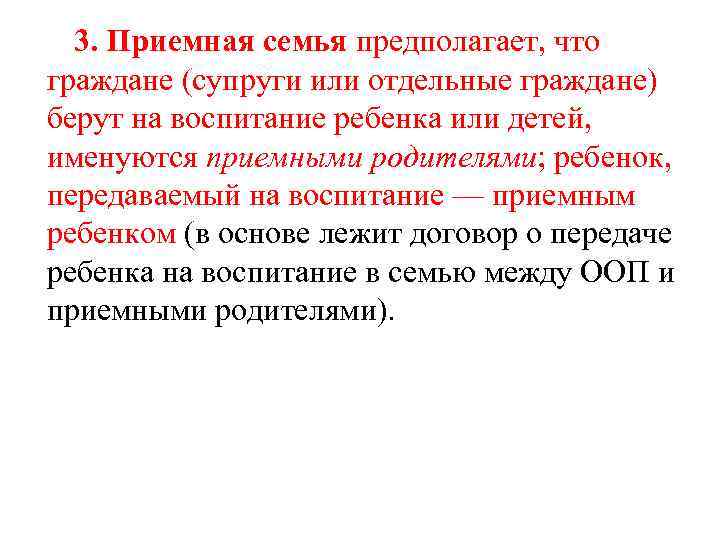 3. Приемная семья предполагает, что граждане (супруги или отдельные граждане) берут на воспитание ребенка или детей, именуются приемными родителями; ребенок, передаваемый на воспитание — приемным ребенком (в основе лежит договор о передаче ребенка на воспитание в семью между ООП и приемными родителями).